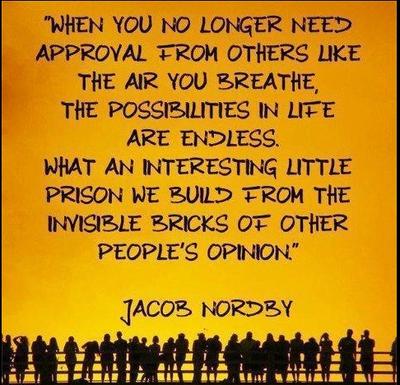 "WHEN YOU NO LONGER NEED APPROVAL FROM OTHERS LIKE THE AIR YOU BREATHE, THE POSSIBILITIES IN LIFE ARE ENDLESS. WHAT AN INTERESTING LITTLE PRISON WE BUILD FROM THE INVISIBLE BRICKS OF OTHER PEOPLE'S OPINION."

JACOB NORDBY